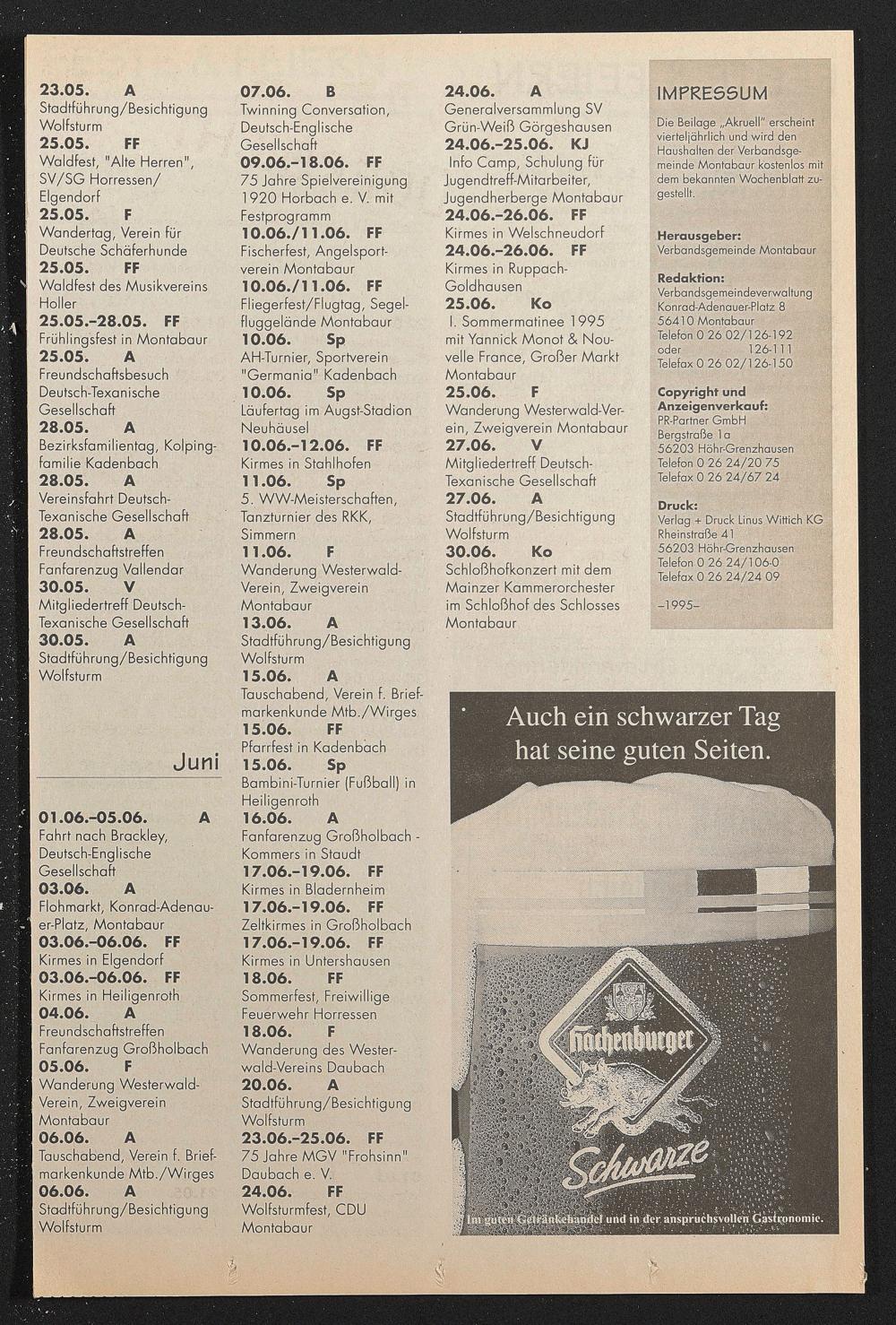 23.05. A
Stadtführung/Besichtigung Wolfsturm
25.05. FF
Waldfest, "Alte Herren", SV/SG Horressen/ Elgendorf
25.05. F
Wandertag, Verein für Deutsche Schäferhunde
25.05. FF
Waldfest des Musikvereins Holler
25.05.–28.05. FF
Frühlingsfest in Montabaur
25.05. A
Freundschaftsbesuch Deutsch-Texanische Gesellschaft
28.05. A
Bezirksfamilientag, Kolpingfamilie Kadenbach
28.05. A
Vereinsfahrt Deutsch-Texanische Gesellschaft
28.05. A
Freundschaftstreffen Fanfarenzug Vallendar
30.05. V
Mitgliedertreff Deutsch-Texanische Gesellschaft
30.05. A
Stadtführung/Besichtigung Wolfsturm

Juni

01.06.–05.06. A
Fahrt nach Brackley, Deutsch-Englische Gesellschaft
03.06. A
Flohmarkt, Konrad-Adenauer-Platz, Montabaur
03.06.–06.06. FF
Kirmes in Elgendorf
03.06.–06.06. FF
Kirmes in Heiligenroth
04.06. A
Freundschaftstreffen Fanfarenzug Großholbach
05.06. F
Wanderung Westerwald-Verein, Zweigverein Montabaur
06.06. A
Tauschabend, Verein f. Briefmarkenkunde Mtb./Wirges
06.06. A
Stadtführung/Besichtigung Wolfsturm

07.06. B
Twinning Conversation, Deutsch-Englische Gesellschaft
09.06.–18.06. FF
75 Jahre Spielvereinigung 1920 Horbach e. V. mit Festprogramm
10.06./11.06. FF
Fischerfest, Angelsportverein Montabaur
10.06./11.06. FF
Fliegerfest/Flugtag, Segelfluggelände Montabaur
10.06. Sp
AH-Turnier, Sportverein "Germania" Kadenbach
10.06. Sp
Läufertag im Augst-Stadion Neuhäusel
10.06.–12.06. FF
Kirmes in Stahlhofen
11.06. Sp
5. WW-Meisterschaften, Tanzturnier des RKK, Simmern
11.06. F
Wanderung Westerwald-Verein, Zweigverein Montabaur
13.06. A
Stadtführung/Besichtigung Wolfsturm
15.06. A
Tauschabend, Verein f. Briefmarkenkunde Mtb./Wirges
15.06. FF
Pfarrfest in Kadenbach
15.06. Sp
Bambini-Turnier (Fußball) in Heiligenroth
16.06. A
Fanfarenzug Großholbach - Kommers in Staudt
17.06.–19.06. FF
Kirmes in Bladernheim
17.06.–19.06. FF
Zeltkirmes in Großholbach
17.06.–19.06. FF
Kirmes in Untershausen
18.06. FF
Sommerfest, Freiwillige Feuerwehr Horressen
18.06. F
Wanderung des Westerwald-Vereins Daubach
20.06. A
Stadtführung/Besichtigung Wolfsturm
23.06.–25.06. FF
75 Jahre MGV "Frohsinn" Daubach e. V.
24.06. FF
Wolfsturmfest, CDU Montabaur

24.06. A
Generalversammlung SV Grün-Weiß Görgeshausen
24.06.–25.06. KJ
Info Camp, Schulung für Jugendtreff-Mitarbeiter, Jugendherberge Montabaur
24.06.–26.06. FF
Kirmes in Welschneudorf
24.06.–26.06. FF
Kirmes in Ruppach-Goldhausen
25.06. Ko
I. Sommermatinee 1995 mit Yannick Monot & Nouvelle France, Großer Markt Montabaur
25.06. F
Wanderung Westerwald-Verein, Zweigverein Montabaur
27.06. V
Mitgliedertreff Deutsch-Texanische Gesellschaft
27.06. A
Stadtführung/Besichtigung Wolfsturm
30.06. Ko
Schloßhofkonzert mit dem Mainzer Kammerorchester im Schloßhof des Schlosses Montabaur

IMPRESSUM
Die Beilage „Akruell" erscheint vierteljährlich und wird den Haushalten der Verbandsgemeinde Montabaur kostenlos mit dem bekannten Wochenblatt zugestellt.

Herausgeber:
Verbandsgemeinde Montabaur

Redaktion:
Verbandsgemeindeverwaltung
Konrad-Adenauer-Platz 8
56410 Montabaur
Telefon 0 26 02/126-192
oder 126-111
Telefax 0 26 02/126-150

Copyright und Anzeigenverkauf:
PR-Partner GmbH
Bergstraße 1a
56203 Höhr-Grenzhausen
Telefon 0 26 24/20 75
Telefax 0 26 24/67 24

Druck:
Verlag + Druck Linus Wittich KG
Rheinstraße 41
56203 Höhr-Grenzhausen
Telefon 0 26 24/106-0
Telefax 0 26 24/24 09

–1995–

Auch ein schwarzer Tag hat seine guten Seiten.

Hachenburger
Schwarze

Im guten Getränkehandel und in der anspruchsvollen Gastronomie.